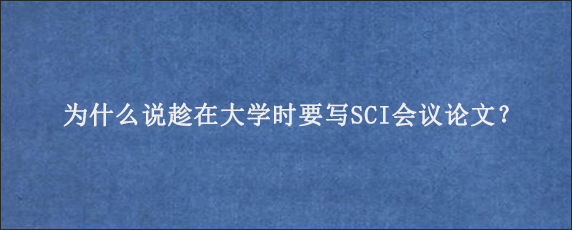 为什么说趁在大学时要写SCI会议论文?